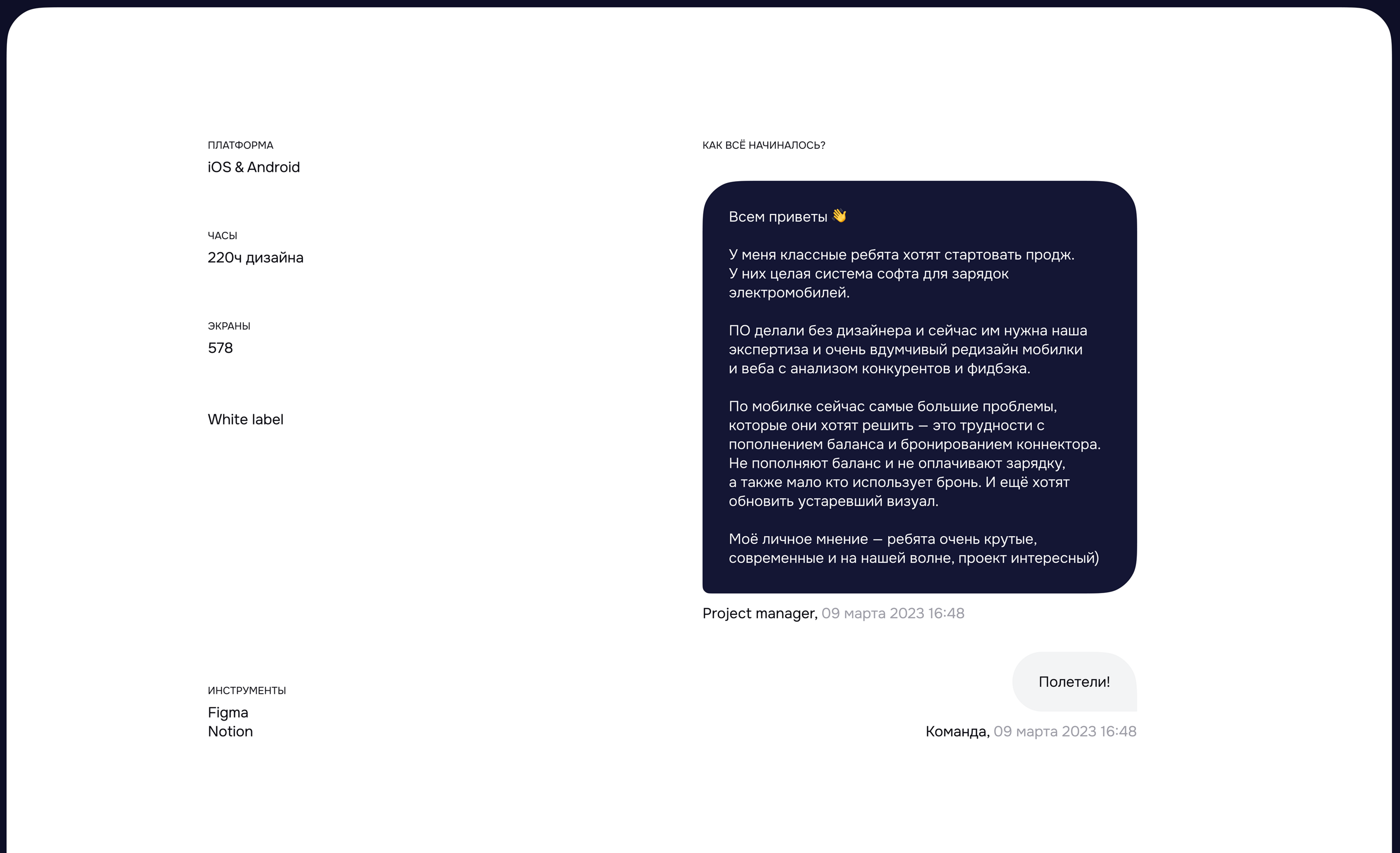 ПЛАТФОРМА
iOS & Android

ЧАСЫ
220ч дизайна

ЭКРАНЫ
578

White label

ИНСТРУМЕНТЫ
Figma
Notion

КАК ВСЁ НАЧИНАЛОСЬ?

Всем приветы 👋

У меня классные ребята хотят стартовать продж. У них целая система софта для зарядок электромобилей.

ПО делали без дизайнера и сейчас им нужна наша экспертиза и очень вдумчивый редизайн мобилки и веба с анализом конкурентов и фидбэка.

По мобилке сейчас самые большие проблемы, которые они хотят решить — это трудности с пополнением баланса и бронированием коннектора. Не пополняют баланс и не оплачивают зарядку, а также мало кто использует бронь. И ещё хотят обновить устаревший визуал.

Моё личное мнение — ребята очень крутые, современные и на нашей волне, проект интересный)

Project manager, 09 марта 2023 16:48

Полетели!

Команда, 09 марта 2023 16:48